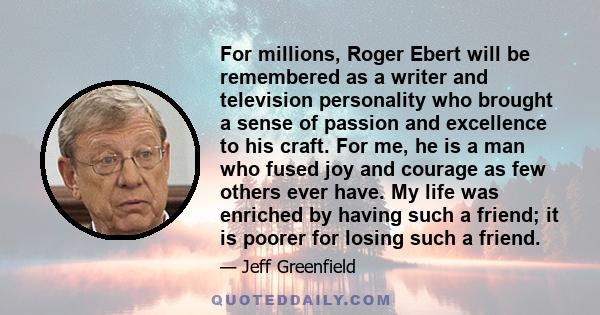 For millions, Roger Ebert will be remembered as a writer and television personality who brought a sense of passion and excellence to his craft. For me, he is a man who fused joy and courage as few others ever have. My life was enriched by having such a friend; it is poorer for losing such a friend.

— Jeff Greenfield

QUOTEDDAILY.COM